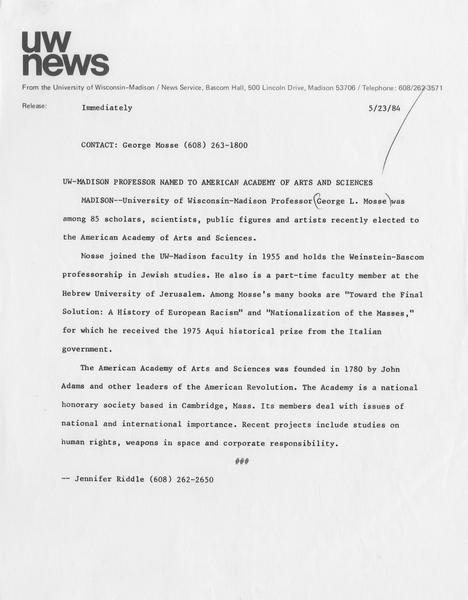 uw
news

From the University of Wisconsin-Madison / News Service, Bascom Hall, 500 Lincoln Drive, Madison 53706 / Telephone: 608/262-3571

Release: Immediately 5/23/84

CONTACT: George Mosse (608) 263-1800

UW-MADISON PROFESSOR NAMED TO AMERICAN ACADEMY OF ARTS AND SCIENCES

MADISON--University of Wisconsin-Madison Professor George L. Mosse was among 85 scholars, scientists, public figures and artists recently elected to the American Academy of Arts and Sciences.

Mosse joined the UW-Madison faculty in 1955 and holds the Weinstein-Bascom professorship in Jewish studies. He also is a part-time faculty member at the Hebrew University of Jerusalem. Among Mosse's many books are "Toward the Final Solution: A History of European Racism" and "Nationalization of the Masses," for which he received the 1975 Aqui historical prize from the Italian government.

The American Academy of Arts and Sciences was founded in 1780 by John Adams and other leaders of the American Revolution. The Academy is a national honorary society based in Cambridge, Mass. Its members deal with issues of national and international importance. Recent projects include studies on human rights, weapons in space and corporate responsibility.

###

-- Jennifer Riddle (608) 262-2650